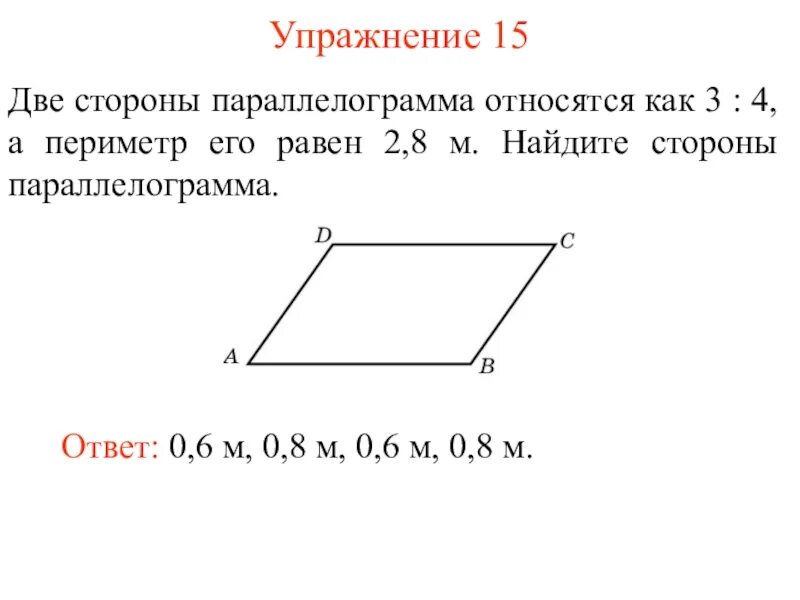 Упражнение 15

Две стороны параллелограмма относятся как 3 : 4, а периметр его равен 2,8 м. Найдите стороны параллелограмма.

D
C
A
B

Ответ: 0,6 м, 0,8 м, 0,6 м, 0,8 м.